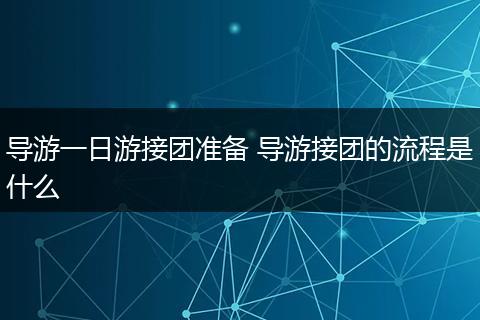 导游一日游接团准备 导游接团的流程是什么